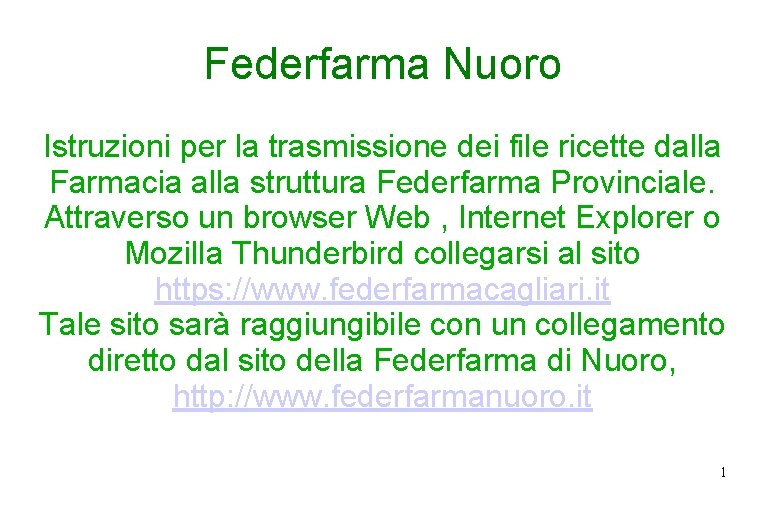 Federfarma Nuoro

Istruzioni per la trasmissione dei file ricette dalla Farmacia alla struttura Federfarma Provinciale. Attraverso un browser Web , Internet Explorer o Mozilla Thunderbird collegarsi al sito https://www.federfarmacagliari.it
Tale sito sarà raggiungibile con un collegamento diretto dal sito della Federfarma di Nuoro, http://www.federfarmanuoro.it

1